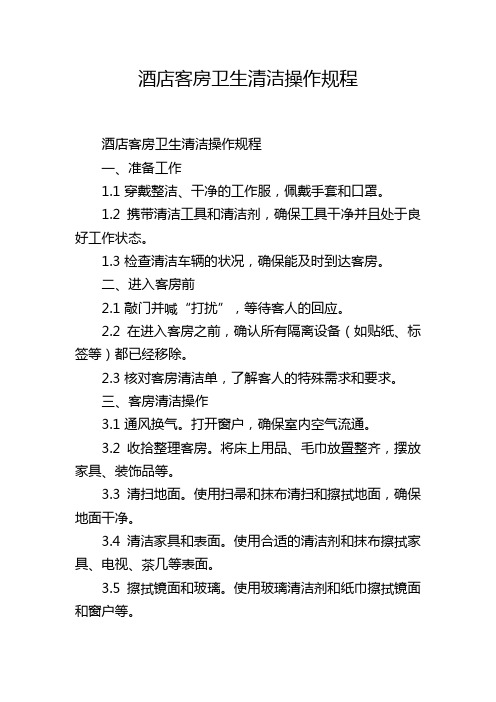 酒店客房卫生清洁操作规程

酒店客房卫生清洁操作规程

一、准备工作

1.1 穿戴整洁、干净的工作服，佩戴手套和口罩。

1.2 携带清洁工具和清洁剂，确保工具干净并且处于良好工作状态。

1.3 检查清洁车辆的状况，确保能及时到达客房。

二、进入客房前

2.1 敲门并喊“打扰”，等待客人的回应。

2.2 在进入客房之前，确认所有隔离设备（如贴纸、标签等）都已经移除。

2.3 核对客房清洁单，了解客人的特殊需求和要求。

三、客房清洁操作

3.1 通风换气。打开窗户，确保室内空气流通。

3.2 收拾整理客房。将床上用品、毛巾放置整齐，摆放家具、装饰品等。

3.3 清扫地面。使用扫帚和抹布清扫和擦拭地面，确保地面干净。

3.4 清洁家具和表面。使用合适的清洁剂和抹布擦拭家具、电视、茶几等表面。

3.5 擦拭镜面和玻璃。使用玻璃清洁剂和纸巾擦拭镜面和窗户等。